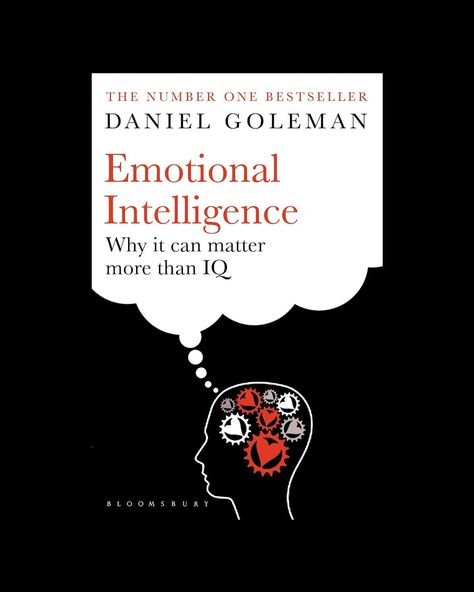 THE NUMBER ONE BESTSELLER
DANIEL GOLEMAN

Emotional Intelligence
Why it can matter more than IQ

BLOOMSBURY